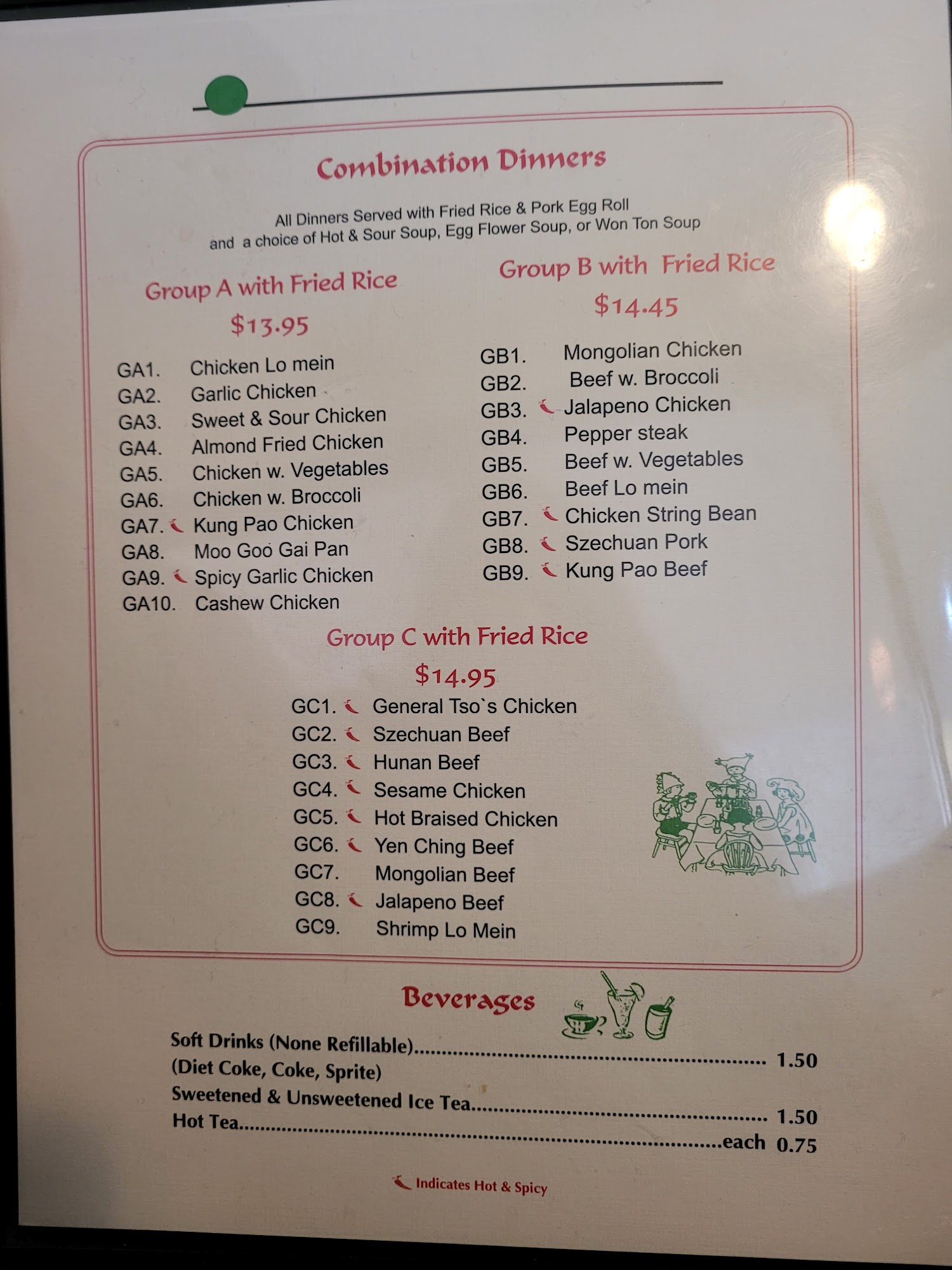 Combination Dinners

All Dinners Served with Fried Rice & Pork Egg Roll
and a choice of Hot & Sour Soup, Egg Flower Soup, or Won Ton Soup

Group A with Fried Rice

$13.95

GA1. Chicken Lo mein
GA2. Garlic Chicken
GA3. Sweet & Sour Chicken
GA4. Almond Fried Chicken
GA5. Chicken w. Vegetables
GA6. Chicken w. Broccoli
GA7. Kung Pao Chicken
GA8. Moo Goo Gai Pan
GA9. Spicy Garlic Chicken
GA10. Cashew Chicken

Group B with Fried Rice

$14.45

GB1. Mongolian Chicken
GB2. Beef w. Broccoli
GB3. Jalapeno Chicken
GB4. Pepper steak
GB5. Beef w. Vegetables
GB6. Beef Lo mein
GB7. Chicken String Bean
GB8. Szechuan Pork
GB9. Kung Pao Beef

Group C with Fried Rice

$14.95

GC1. General Tso`s Chicken
GC2. Szechuan Beef
GC3. Hunan Beef
GC4. Sesame Chicken
GC5. Hot Braised Chicken
GC6. Yen Ching Beef
GC7. Mongolian Beef
GC8. Jalapeno Beef
GC9. Shrimp Lo Mein

Beverages

Soft Drinks (None Refillable) 1.50
(Diet Coke, Coke, Sprite)
Sweetened & Unsweetened Ice Tea 1.50
Hot Tea each 0.75

Indicates Hot & Spicy